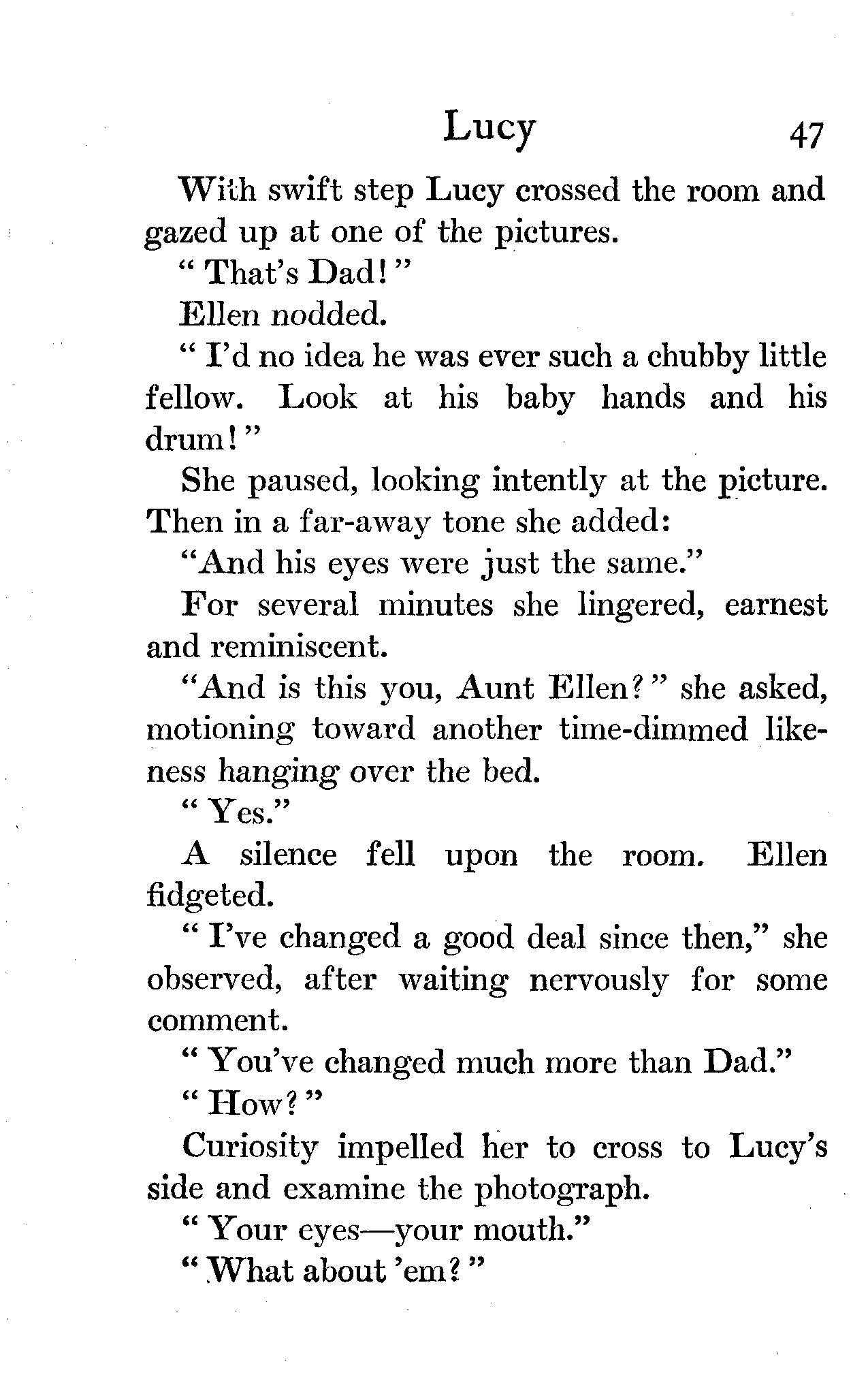 Lucy 47

With swift step Lucy crossed the room and gazed up at one of the pictures.

"That's Dad!"

Ellen nodded.

"I'd no idea he was ever such a chubby little fellow. Look at his baby hands and his drum!"

She paused, looking intently at the picture. Then in a far-away tone she added:

"And his eyes were just the same."

For several minutes she lingered, earnest and reminiscent.

"And is this you, Aunt Ellen?" she asked, motioning toward another time-dimmed likeness hanging over the bed.

"Yes."

A silence fell upon the room. Ellen fidgeted.

"I've changed a good deal since then," she observed, after waiting nervously for some comment.

"You've changed much more than Dad."

"How?"

Curiosity impelled her to cross to Lucy's side and examine the photograph.

"Your eyes—your mouth."

"What about 'em?"